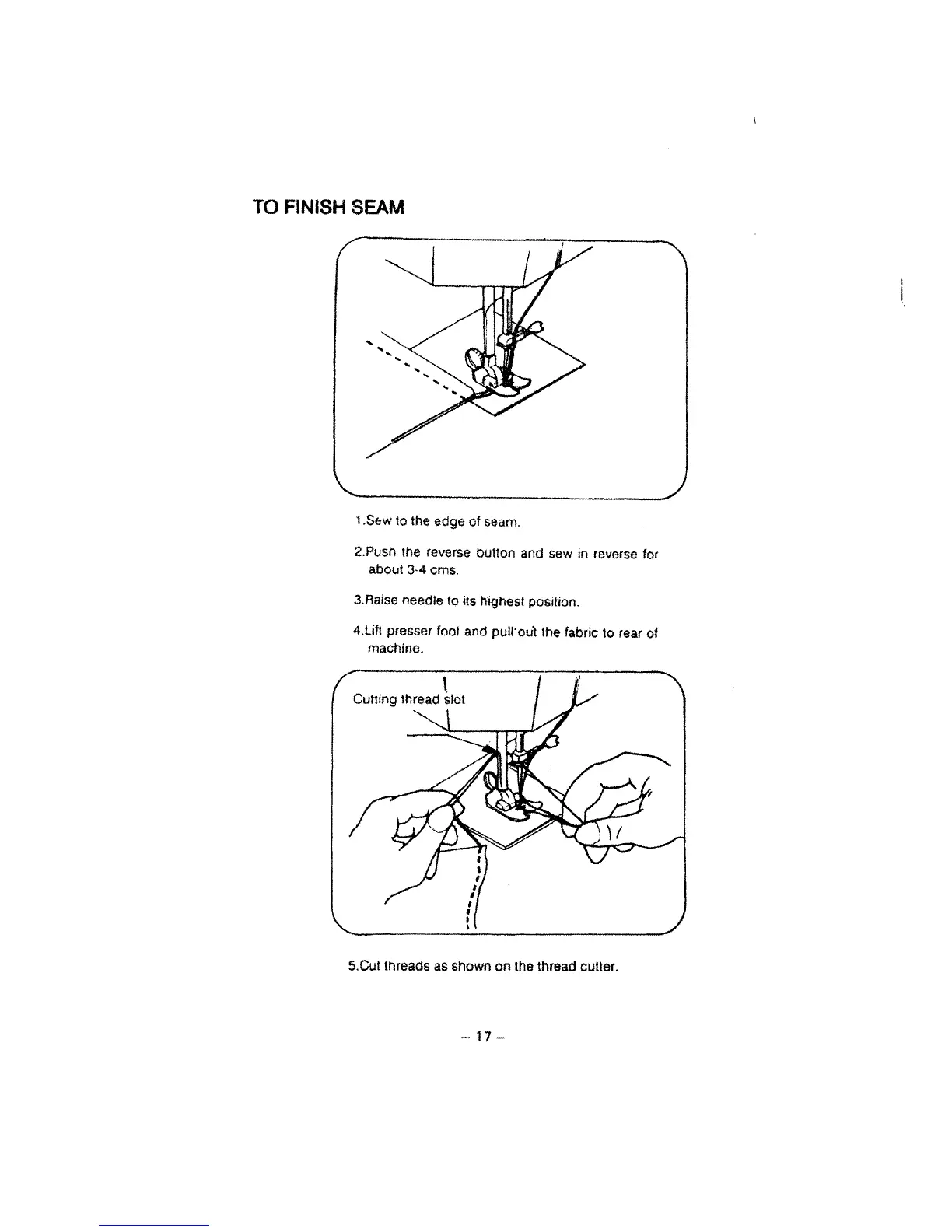 TO FINISH SEAM

1.Sew to the edge of seam.

2.Push the reverse button and sew in reverse for about 3-4 cms.

3.Raise needle to its highest position.

4.Lift presser foot and pull out the fabric to rear of machine.

Cutting thread slot

5.Cut threads as shown on the thread cutter.

– 17 –